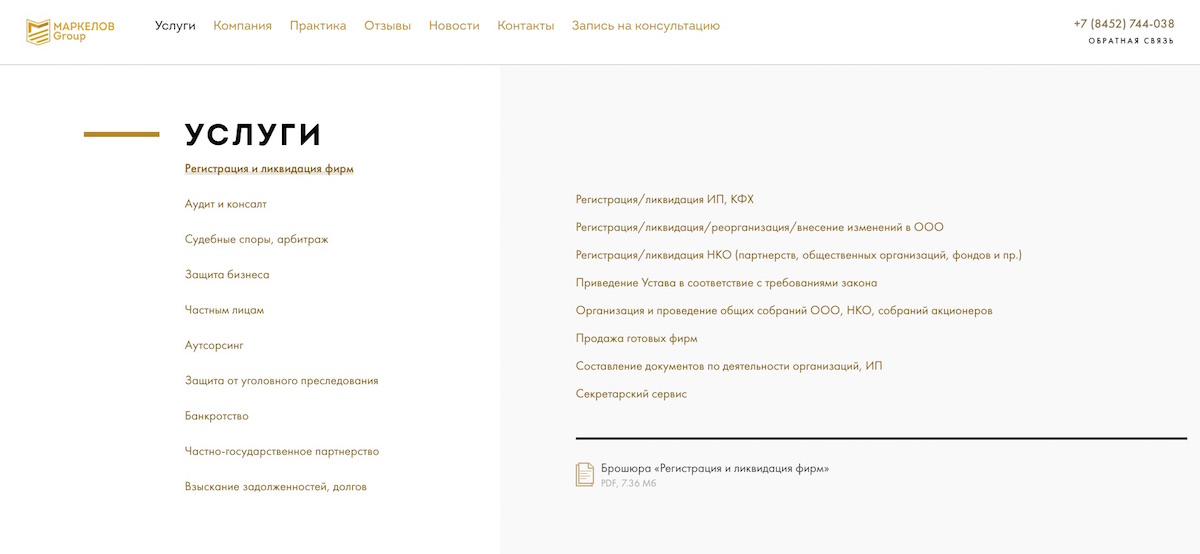 МАРКЕЛОВ Group

Услуги Компания Практика Отзывы Новости Контакты Запись на консультацию

+7 (8452) 744-038
ОБРАТНАЯ СВЯЗЬ

УСЛУГИ

Регистрация и ликвидация фирм

Аудит и консалт

Судебные споры, арбитраж

Защита бизнеса

Частным лицам

Аутсорсинг

Защита от уголовного преследования

Банкротство

Частно-государственное партнерство

Взыскание задолженностей, долгов

Регистрация/ликвидация ИП, КФХ

Регистрация/ликвидация/реорганизация/внесение изменений в ООО

Регистрация/ликвидация НКО (партнерств, общественных организаций, фондов и пр.)

Приведение Устава в соответствие с требованиями закона

Организация и проведение общих собраний ООО, НКО, собраний акционеров

Продажа готовых фирм

Составление документов по деятельности организаций, ИП

Секретарский сервис

Брошюра «Регистрация и ликвидация фирм»
PDF, 7.36 Мб